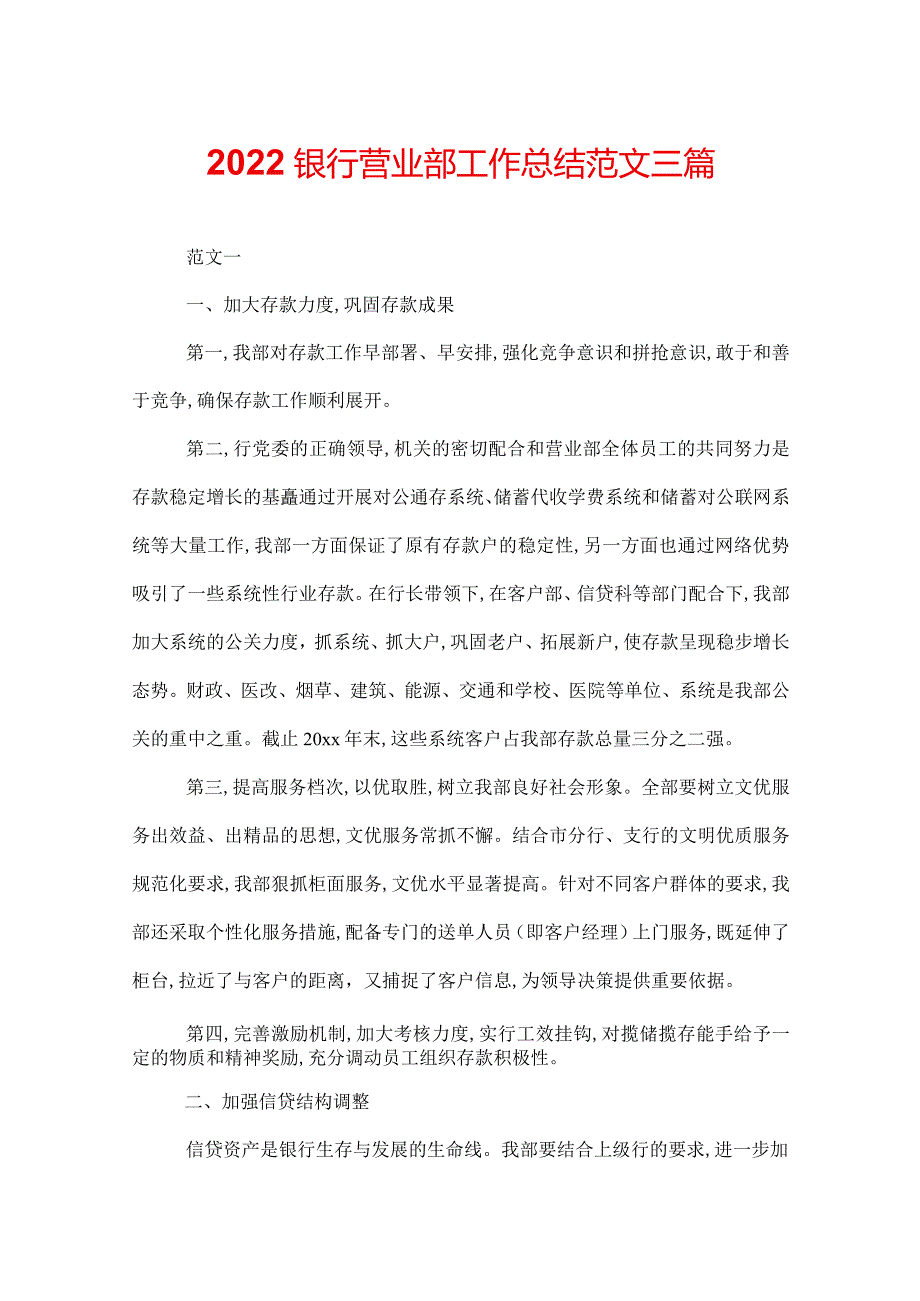 2022银行营业部工作总结范文三篇

范文一

一、加大存款力度,巩固存款成果

第一,我部对存款工作早部署、早安排,强化竞争意识和拼抢意识,敢于和善于竞争,确保存款工作顺利展开。

第二,行党委的正确领导,机关的密切配合和营业部全体员工的共同努力是存款稳定增长的基矗通过开展对公通存系统、储蓄代收学费系统和储蓄对公联网系统等大量工作,我部一方面保证了原有存款户的稳定性,另一方面也通过网络优势吸引了一些系统性行业存款。在行长带领下,在客户部、信贷科等部门配合下,我部加大系统的公关力度,抓系统、抓大户,巩固老户、拓展新户,使存款呈现稳步增长态势。财政、医改、烟草、建筑、能源、交通和学校、医院等单位、系统是我部公关的重中之重。截止20xx年末,这些系统客户占我部存款总量三分之二强。

第三,提高服务档次,以优取胜,树立我部良好社会形象。全部要树立文优服务出效益、出精品的思想,文优服务常抓不懈。结合市分行、支行的文明优质服务规范化要求,我部狠抓柜面服务,文优水平显著提高。针对不同客户群体的要求,我部还采取个性化服务措施,配备专门的送单人员(即客户经理)上门服务,既延伸了柜台,拉近了与客户的距离,又捕捉了客户信息,为领导决策提供重要依据。

第四,完善激励机制,加大考核力度,实行工效挂钩,对揽储揽存能手给予一定的物质和精神奖励,充分调动员工组织存款积极性。

二、加强信贷结构调整

信贷资产是银行生存与发展的生命线。我部要结合上级行的要求,进一步加